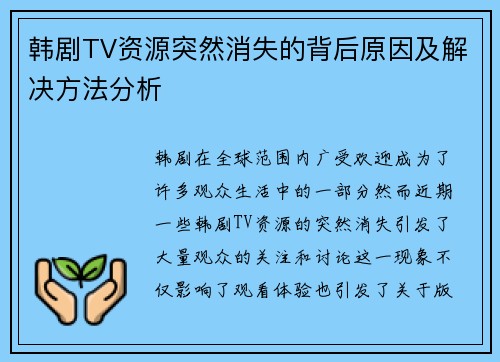 韩剧TV资源突然消失的背后原因及解决方法分析

韩剧在全球范围内广受欢迎成为了许多观众生活中的一部分然而近期一些韩剧TV资源的突然消失引发了大量观众的关注和讨论这一现象不仅影响了观看体验也引发了关于版